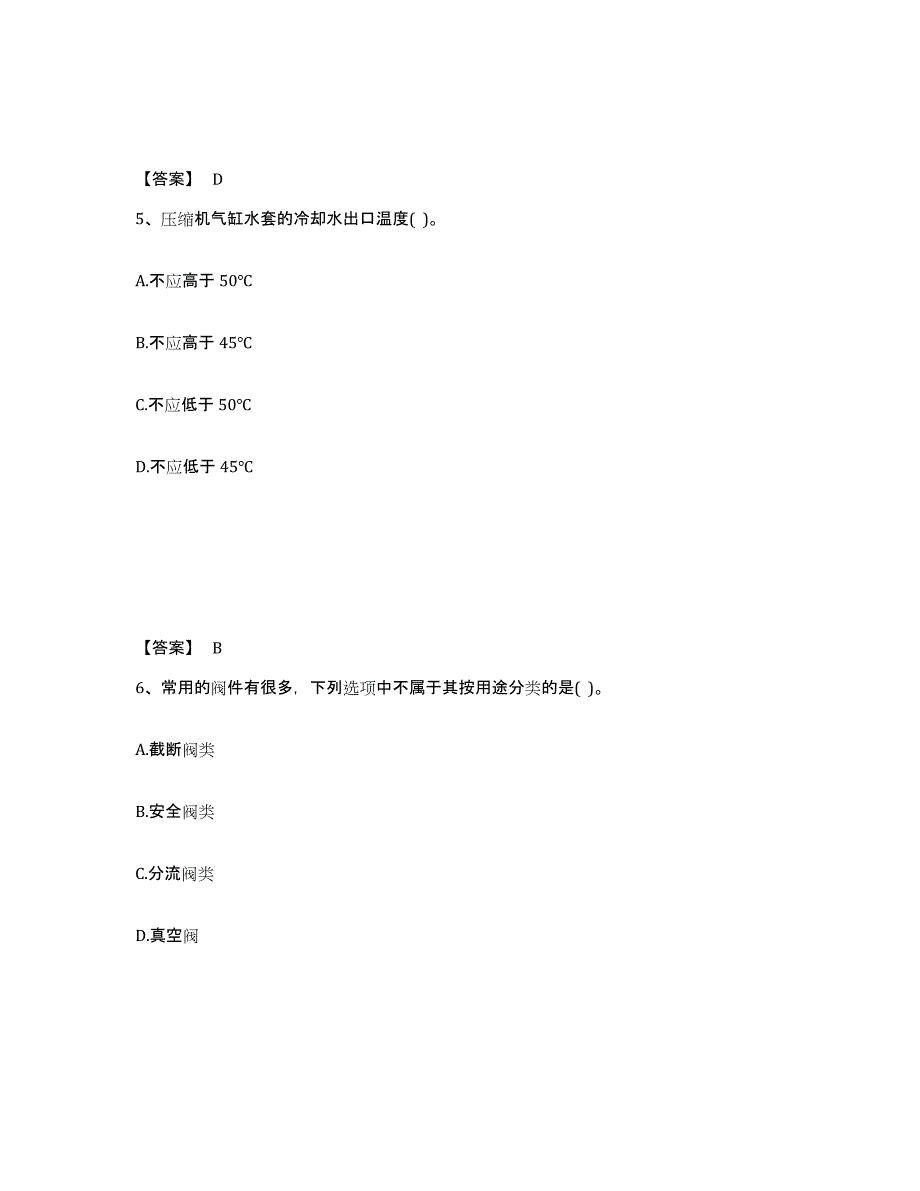 【答案】 D

5、压缩机气缸水套的冷却水出口温度( )。

A.不应高于 50℃

B.不应高于 45℃

C.不应低于 50℃

D.不应低于 45℃

【答案】 B

6、常用的阀件有很多，下列选项中不属于其按用途分类的是( )。

A.截断阀类

B.安全阀类

C.分流阀类

D.真空阀